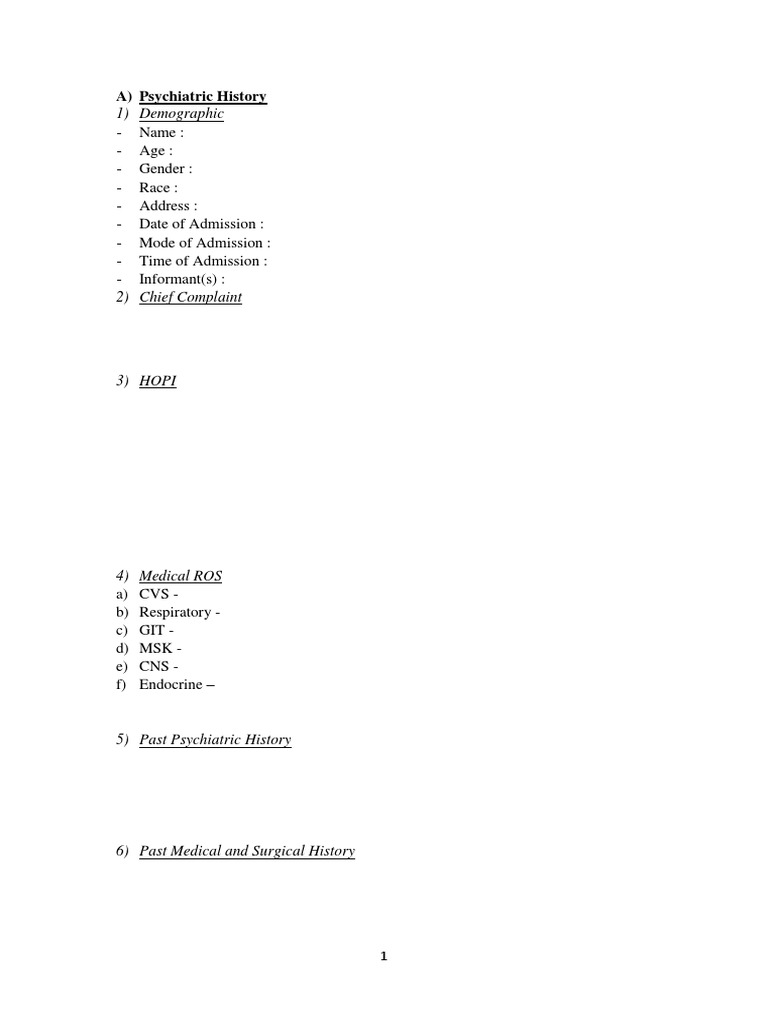 A) Psychiatric History
1) Demographic
- Name :
- Age :
- Gender :
- Race :
- Address :
- Date of Admission :
- Mode of Admission :
- Time of Admission :
- Informant(s) :
2) Chief Complaint

3) HOPI

4) Medical ROS
a) CVS -
b) Respiratory -
c) GIT -
d) MSK -
e) CNS -
f) Endocrine –

5) Past Psychiatric History

6) Past Medical and Surgical History

1